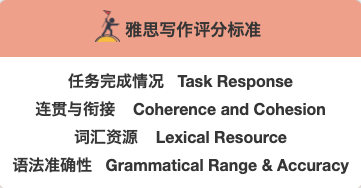 雅思写作评分标准

任务完成情况 Task Response
连贯与衔接 Coherence and Cohesion
词汇资源 Lexical Resource
语法准确性 Grammatical Range & Accuracy